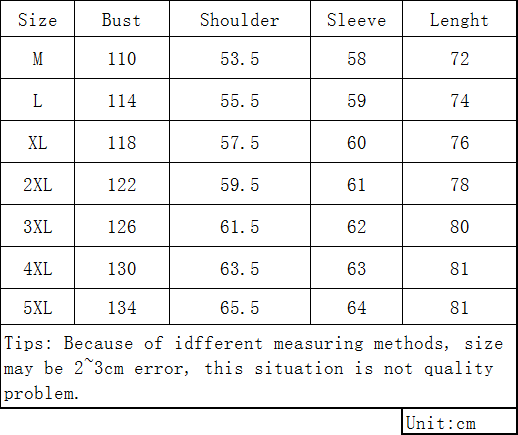 | Size | Bust | Shoulder | Sleeve | Lenght |
|---|---|---|---|---|
| M | 110 | 53.5 | 58 | 72 |
| L | 114 | 55.5 | 59 | 74 |
| XL | 118 | 57.5 | 60 | 76 |
| 2XL | 122 | 59.5 | 61 | 78 |
| 3XL | 126 | 61.5 | 62 | 80 |
| 4XL | 130 | 63.5 | 63 | 81 |
| 5XL | 134 | 65.5 | 64 | 81 |

Tips: Because of idfferent measuring methods, size may be 2~3cm error, this situation is not quality problem.

Unit:cm